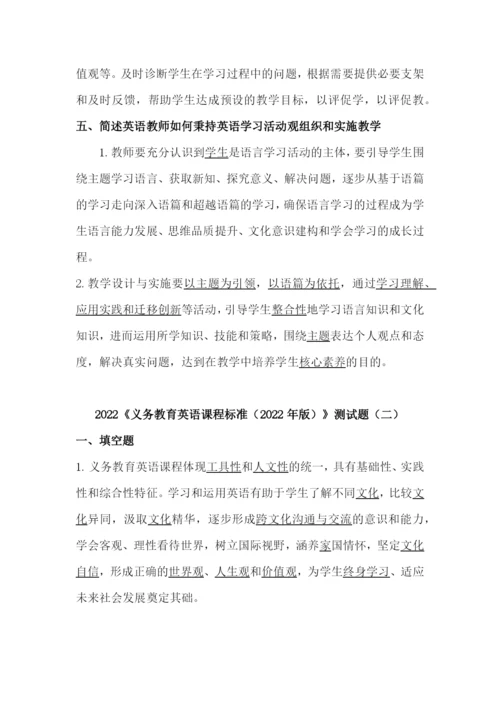 值观等。及时诊断学生在学习过程中的问题，根据需要提供必要支架和及时反馈，帮助学生达成预设的教学目标，以评促学，以评促教。

五、简述英语教师如何秉持英语学习活动观组织和实施教学

1. 教师要充分认识到学生是语言学习活动的主体，要引导学生围绕主题学习语言、获取新知、探究意义、解决问题，逐步从基于语篇的学习走向深入语篇和超越语篇的学习，确保语言学习的过程成为学生语言能力发展、思维品质提升、文化意识建构和学会学习的成长过程。

2. 教学设计与实施要以主题为引领，以语篇为依托，通过学习理解、应用实践和迁移创新等活动，引导学生整合性地学习语言知识和文化知识，进而运用所学知识、技能和策略，围绕主题表达个人观点和态度，解决真实问题，达到在教学中培养学生核心素养的目的。

2022《义务教育英语课程标准（2022 年版）》测试题（二）

一、填空题

1. 义务教育英语课程体现工具性和人文性的统一，具有基础性、实践性和综合性特征。学习和运用英语有助于学生了解不同文化，比较文化异同，汲取文化精华，逐步形成跨文化沟通与交流的意识和能力，学会客观、理性看待世界，树立国际视野，涵养家国情怀，坚定文化自信，形成正确的世界观、人生观和价值观，为学生终身学习、适应未来社会发展奠定其础。